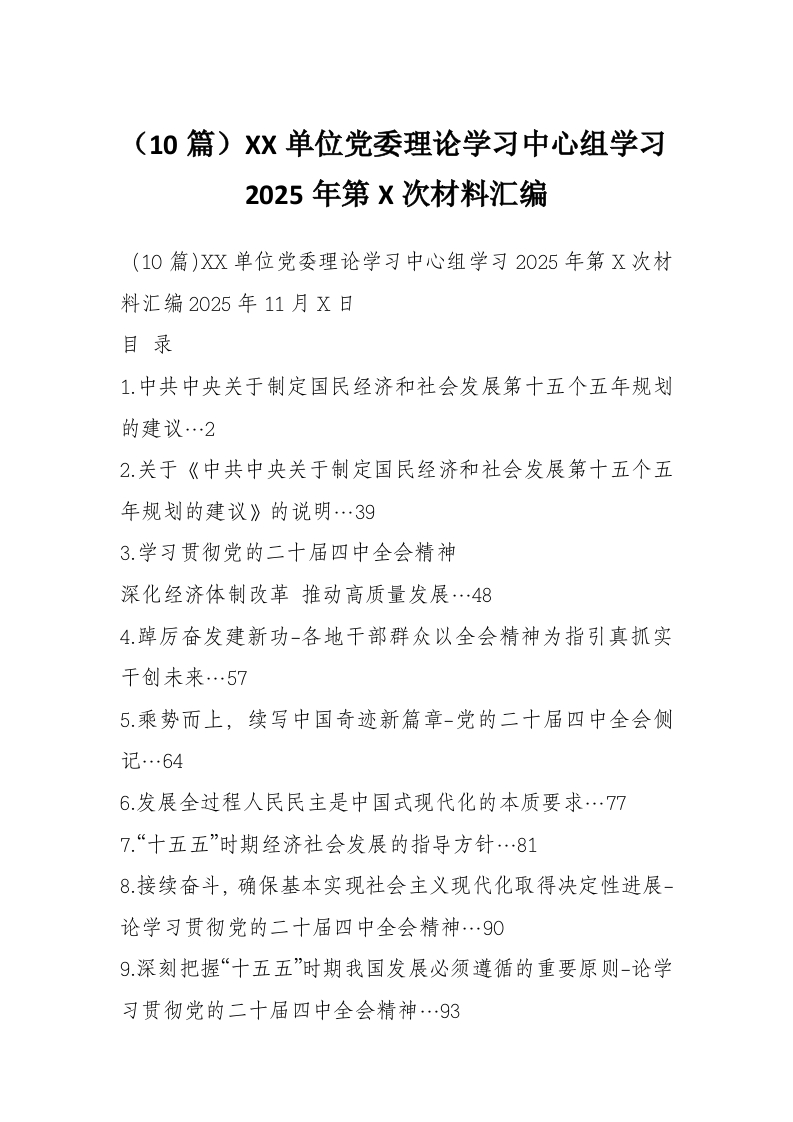 （10 篇）XX 单位党委理论学习中心组学习 2025 年第 X 次材料汇编

(10 篇)XX 单位党委理论学习中心组学习 2025 年第 X 次材料汇编 2025 年 11 月 X 日

目 录

1.中共中央关于制定国民经济和社会发展第十五个五年规划的建议…2

2.关于《中共中央关于制定国民经济和社会发展第十五个五年规划的建议》的说明…39

3.学习贯彻党的二十届四中全会精神

深化经济体制改革 推动高质量发展…48

4.踔厉奋发建新功-各地干部群众以全会精神为指引真抓实干创未来…57

5.乘势而上，续写中国奇迹新篇章-党的二十届四中全会侧记…64

6.发展全过程人民民主是中国式现代化的本质要求…77

7.“十五五”时期经济社会发展的指导方针…81

8.接续奋斗，确保基本实现社会主义现代化取得决定性进展-论学习贯彻党的二十届四中全会精神…90

9.深刻把握“十五五”时期我国发展必须遵循的重要原则-论学习贯彻党的二十届四中全会精神…93